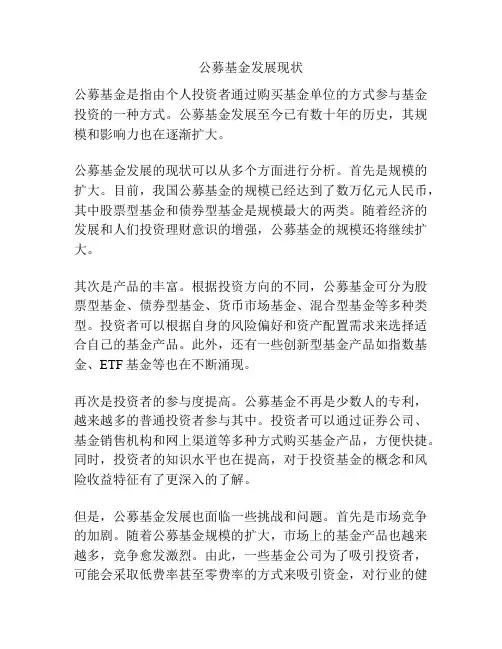 公募基金发展现状

公募基金是指由个人投资者通过购买基金单位的方式参与基金投资的一种方式。公募基金发展至今已有数十年的历史，其规模和影响力也在逐渐扩大。

公募基金发展的现状可以从多个方面进行分析。首先是规模的扩大。目前，我国公募基金的规模已经达到了数万亿元人民币，其中股票型基金和债券型基金是规模最大的两类。随着经济的发展和人们投资理财意识的增强，公募基金的规模还将继续扩大。

其次是产品的丰富。根据投资方向的不同，公募基金可分为股票型基金、债券型基金、货币市场基金、混合型基金等多种类型。投资者可以根据自身的风险偏好和资产配置需求来选择适合自己的基金产品。此外，还有一些创新型基金产品如指数基金、ETF 基金等也在不断涌现。

再次是投资者的参与度提高。公募基金不再是少数人的专利，越来越多的普通投资者参与其中。投资者可以通过证券公司、基金销售机构和网上渠道等多种方式购买基金产品，方便快捷。同时，投资者的知识水平也在提高，对于投资基金的概念和风险收益特征有了更深入的了解。

但是，公募基金发展也面临一些挑战和问题。首先是市场竞争的加剧。随着公募基金规模的扩大，市场上的基金产品也越来越多，竞争愈发激烈。由此，一些基金公司为了吸引投资者，可能会采取低费率甚至零费率的方式来吸引资金，对行业的健